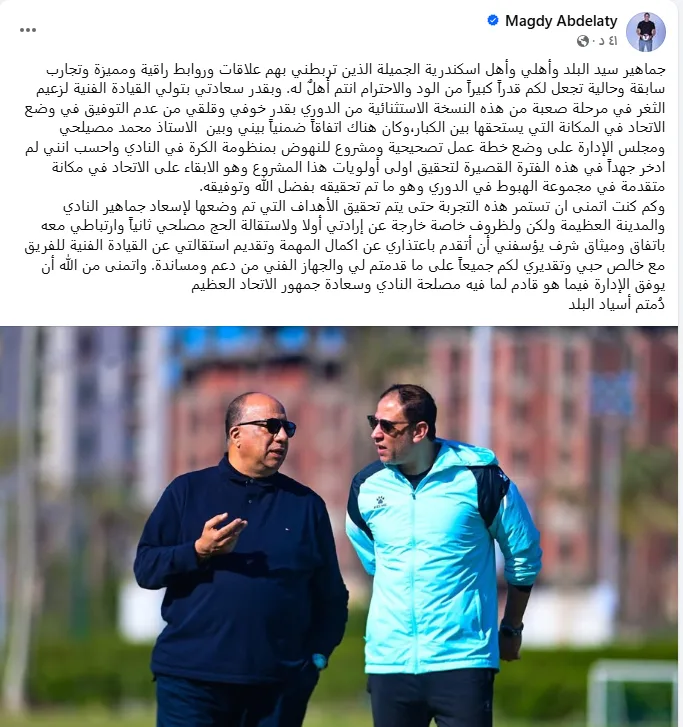 Magdy Abdelaty
٤١ د ·

جماهير سيد البلد وأهلي وأهل اسكندرية الجميلة الذين تربطني بهم علاقات وروابط راقية ومميزة وتجارب سابقة وحالية تجعل لكم قدراً كبيراً من الود والاحترام انتم أهلٌ له. وبقدر سعادتي بتولي القيادة الفنية لزعيم الثغر في مرحلة صعبة من هذه النسخة الاستثنائية من الدوري بقدر خوفي وقلقي من عدم التوفيق في وضع الاتحاد في المكانة التي يستحقها بين الكبار،وكان هناك اتفاقاً ضمنياً بيني وبين الاستاذ محمد مصيلحي ومجلس الإدارة على وضع خطة عمل تصحيحية ومشروع للنهوض بمنظومة الكرة في النادي واحسب انني لم ادخر جهداً في هذه الفترة القصيرة لتحقيق اولى أولويات هذا المشروع وهو الابقاء على الاتحاد في مكانة متقدمة في مجموعة الهبوط في الدوري وهو ما تم تحقيقه بفضل الله وتوفيقه.
وكم كنت اتمنى ان تستمر هذه التجربة حتى يتم تحقيق الأهداف التي تم وضعها لإسعاد جماهير النادي والمدينة العظيمة ولكن ولظروف خاصة خارجة عن إرادتي أولا ولاستقالة الحج مصلحي ثانياً وارتباطي معه باتفاق وميثاق شرف يؤسفني أن أتقدم باعتذاري عن اكمال المهمة وتقديم استقالتي عن القيادة الفنية للفريق مع خالص حبي وتقديري لكم جميعاً على ما قدمتم لي والجهاز الفني من دعم ومساندة. واتمنى من الله أن يوفق الإدارة فيما هو قادم لما فيه مصلحة النادي وسعادة جمهور الاتحاد العظيم
دُمتم أسياد البلد